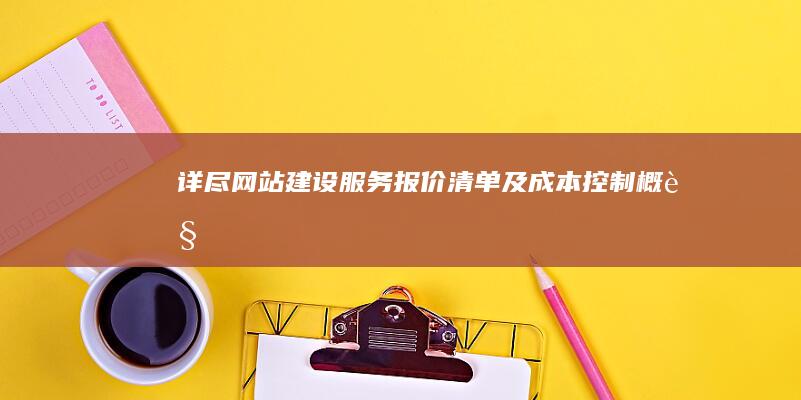 TO DO LIST

详尽网站建设服务报价清单及成本控制概è§